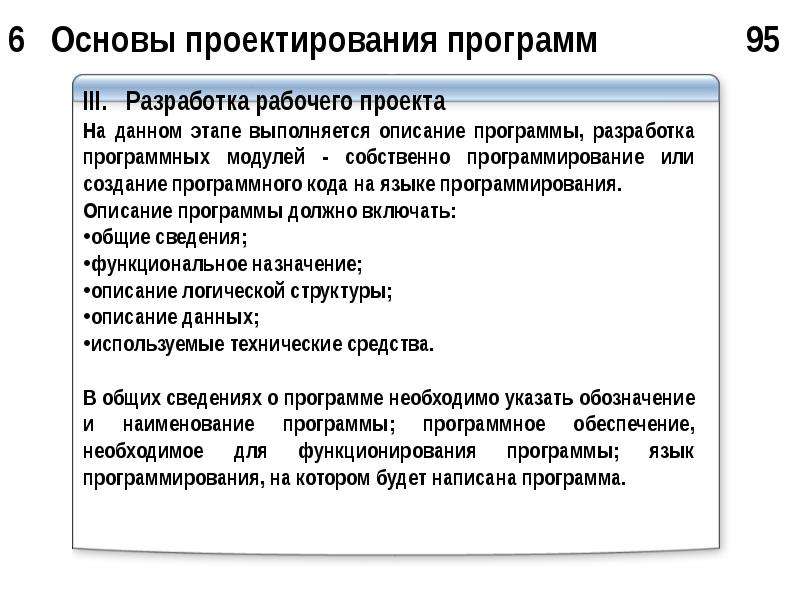 6 Основы проектирования программ 95

III. Разработка рабочего проекта

На данном этапе выполняется описание программы, разработка программных модулей - собственно программирование или создание программного кода на языке программирования.

Описание программы должно включать:
•общие сведения;
•функциональное назначение;
•описание логической структуры;
•описание данных;
•используемые технические средства.

В общих сведениях о программе необходимо указать обозначение и наименование программы; программное обеспечение, необходимое для функционирования программы; язык программирования, на котором будет написана программа.